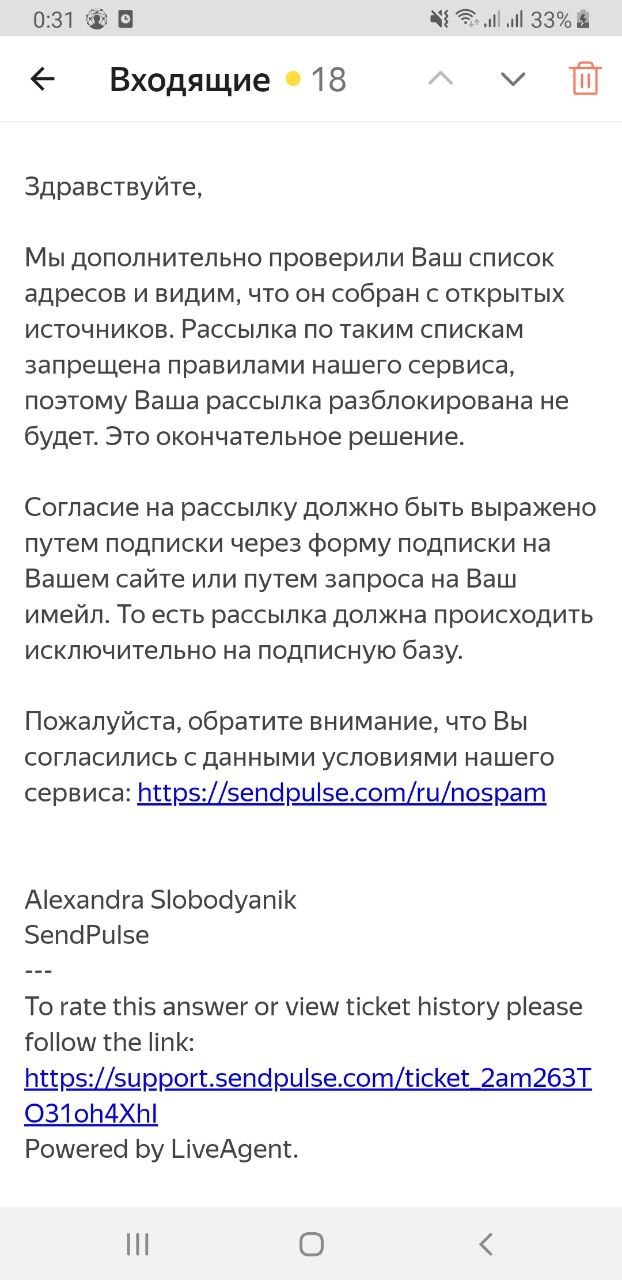 0:31 33%

Входящие 18

Здравствуйте,

Мы дополнительно проверили Ваш список адресов и видим, что он собран с открытых источников. Рассылка по таким спискам запрещена правилами нашего сервиса, поэтому Ваша рассылка разблокирована не будет. Это окончательное решение.

Согласие на рассылку должно быть выражено путем подписки через форму подписки на Вашем сайте или путем запроса на Ваш имейл. То есть рассылка должна происходить исключительно на подписную базу.

Пожалуйста, обратите внимание, что Вы согласились с данными условиями нашего сервиса: https://sendpulse.com/ru/nospam

Alexandra Slobodyanik
SendPulse
---
To rate this answer or view ticket history please follow the link:
https://support.sendpulse.com/ticket_2am263TO31oh4XhI
Powered by LiveAgent.